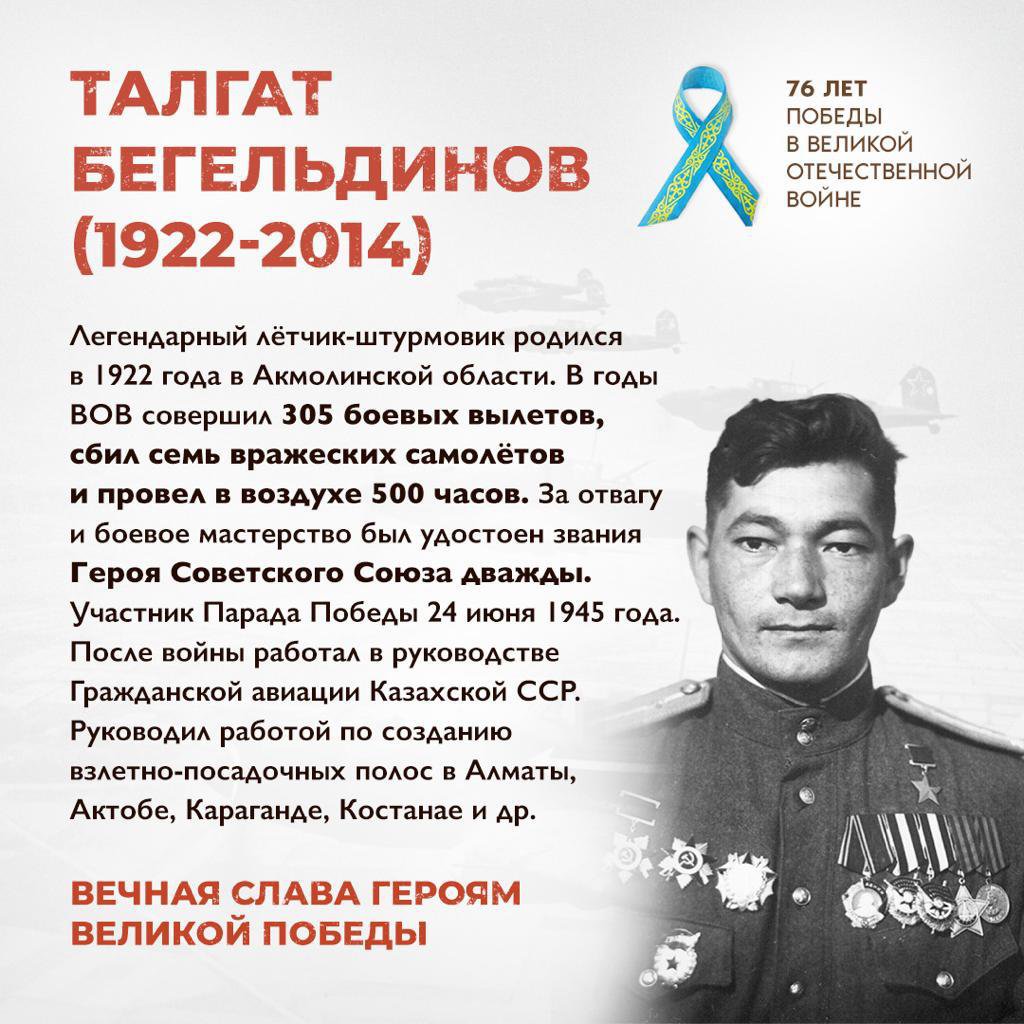 ТАЛГАТ
БЕГЕЛЬДИНОВ
(1922-2014)

76 ЛЕТ
ПОБЕДЫ
В ВЕЛИКОЙ
ОТЕЧЕСТВЕННОЙ
ВОЙНЕ

Легендарный лётчик-штурмовик родился в 1922 года в Акмолинской области. В годы ВОВ совершил 305 боевых вылетов, сбил семь вражеских самолётов и провел в воздухе 500 часов. За отвагу и боевое мастерство был удостоен звания Героя Советского Союза дважды. Участник Парада Победы 24 июня 1945 года. После войны работал в руководстве Гражданской авиации Казахской ССР. Руководил работой по созданию взлетно-посадочных полос в Алматы, Актобе, Караганде, Костанае и др.

ВЕЧНАЯ СЛАВА ГЕРОЯМ
ВЕЛИКОЙ ПОБЕДЫ